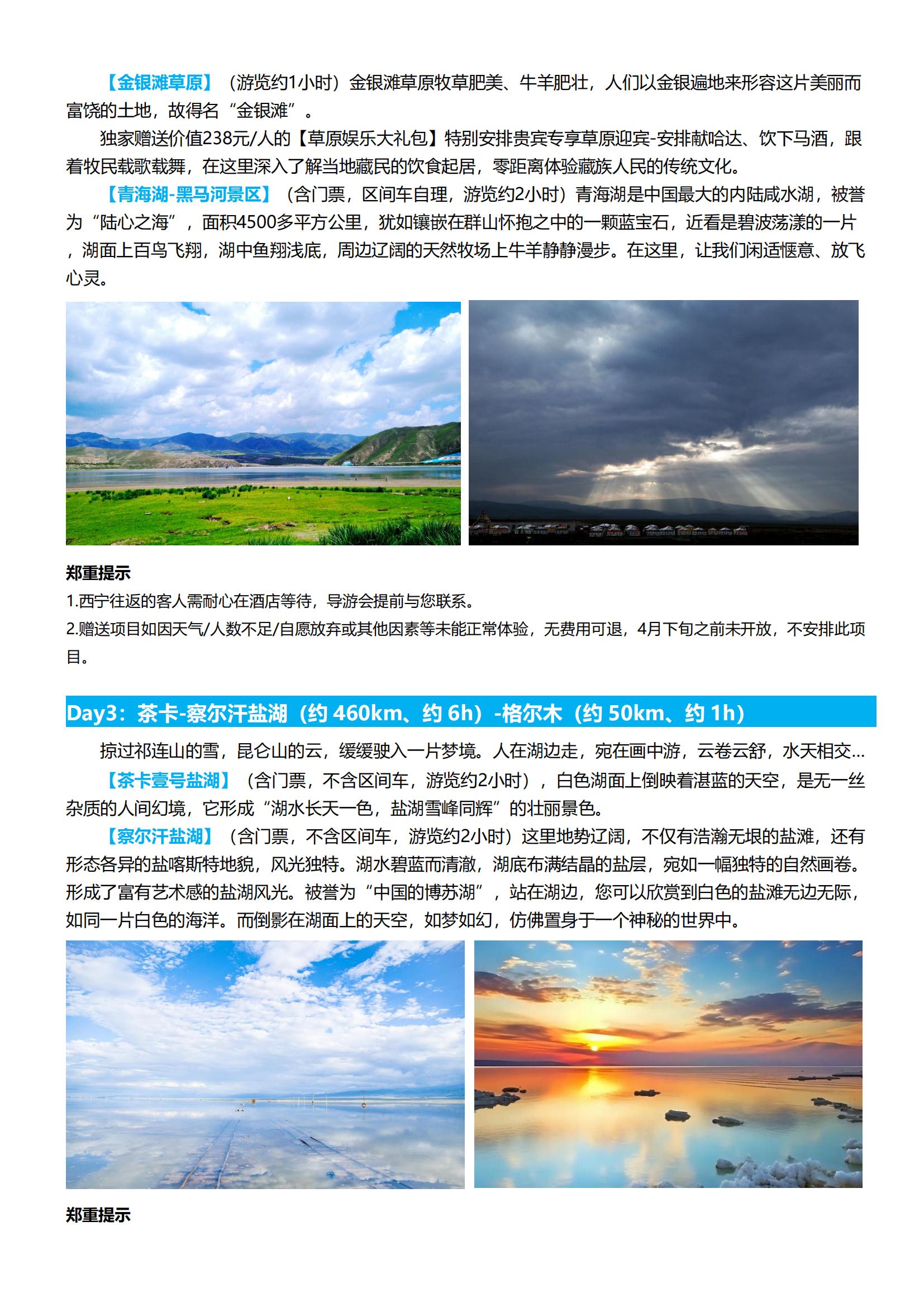 【金银滩草原】（游览约1小时）金银滩草原牧草肥美、牛羊肥壮，人们以金银遍地来形容这片美丽而富饶的土地，故得名“金银滩”。

独家赠送价值238元/人的【草原娱乐大礼包】特别安排贵宾专享草原迎宾-安排献哈达、饮下马酒，跟着牧民载歌载舞，在这里深入了解当地藏民的饮食起居，零距离体验藏族人民的传统文化。

【青海湖-黑马河景区】（含门票，区间车自理，游览约2小时）青海湖是中国最大的内陆咸水湖，被誉为“陆心之海”，面积4500多平方公里，犹如镶嵌在群山怀抱之中的一颗蓝宝石，近看是碧波荡漾的一片，湖面上百鸟飞翔，湖中鱼翔浅底，周边辽阔的天然牧场上牛羊静静漫步。在这里，让我们闲适惬意、放飞心灵。

郑重提示
1.西宁往返的客人需耐心在酒店等待，导游会提前与您联系。
2.赠送项目如因天气/人数不足/自愿放弃或其他因素等未能正常体验，无费用可退，4月下旬之前未开放，不安排此项目。

Day3：茶卡-察尔汗盐湖（约 460km、约 6h）-格尔木（约 50km、约 1h）

掠过祁连山的雪，昆仑山的云，缓缓驶入一片梦境。人在湖边走，宛在画中游，云卷云舒，水天相交...

【茶卡壹号盐湖】（含门票，不含区间车，游览约2小时），白色湖面上倒映着湛蓝的天空，是无一丝杂质的人间幻境，它形成“湖水长天一色，盐湖雪峰同辉”的壮丽景色。

【察尔汗盐湖】（含门票，不含区间车，游览约2小时）这里地势辽阔，不仅有浩瀚无垠的盐滩，还有形态各异的盐喀斯特地貌，风光独特。湖水碧蓝而清澈，湖底布满结晶的盐层，宛如一幅独特的自然画卷。形成了富有艺术感的盐湖风光。被誉为“中国的博苏湖”，站在湖边，您可以欣赏到白色的盐滩无边无际，如同一片白色的海洋。而倒影在湖面上的天空，如梦如幻，仿佛置身于一个神秘的世界中。

郑重提示